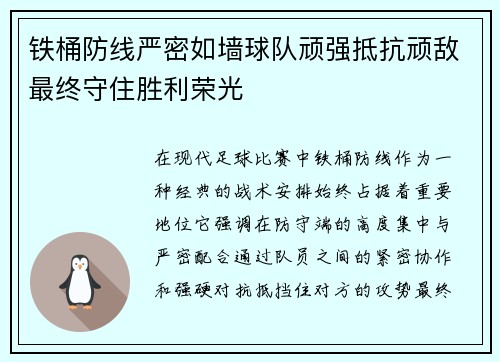 铁桶防线严密如墙球队顽强抵抗顽敌最终守住胜利荣光

在现代足球比赛中铁桶防线作为一种经典的战术安排始终占据着重要地位它强调在防守端的高度集中与严密配合通过队员之间的紧密协作和强硬对抗抵挡住对方的攻势最终